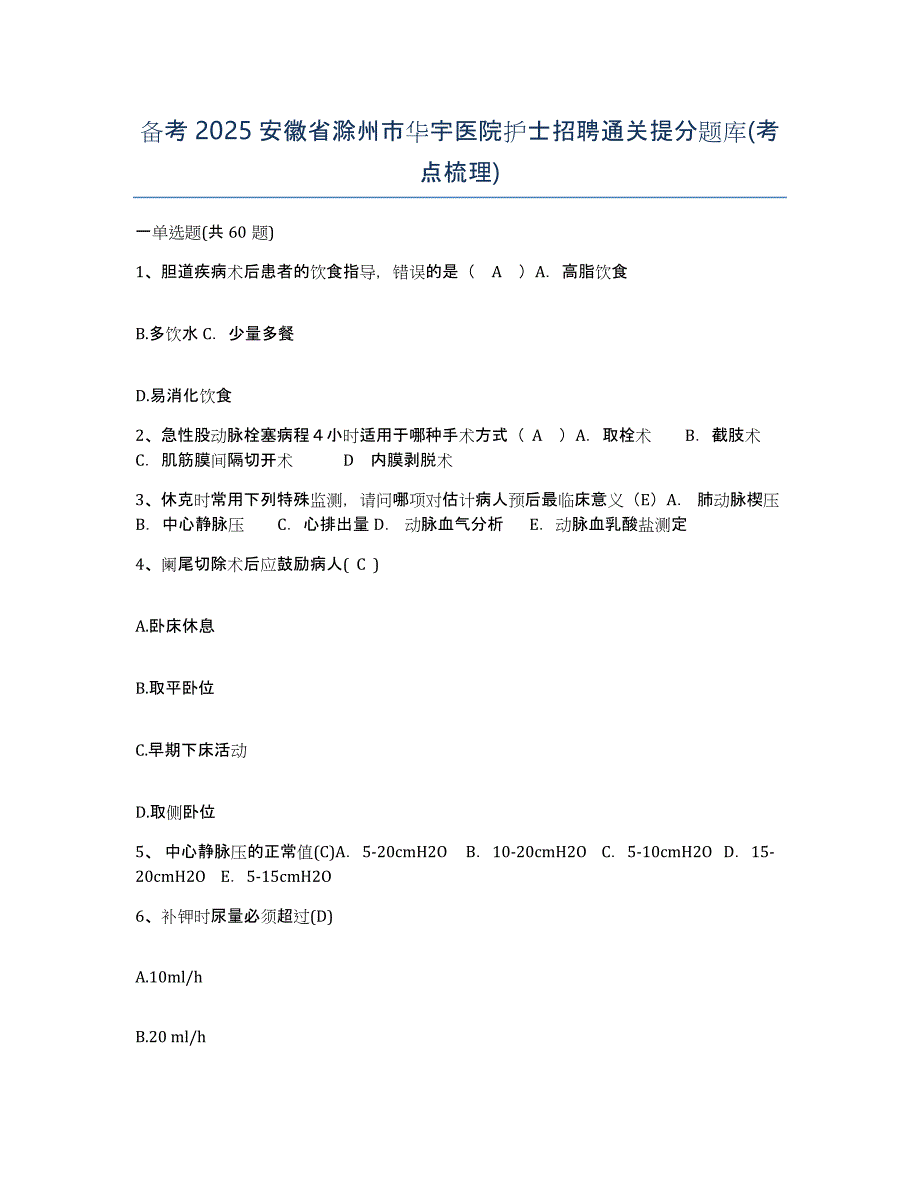 备考 2025 安徽省滁州市华宇医院护士招聘通关提分题库(考点梳理)

一单选题(共 60 题)

1、胆道疾病术后患者的饮食指导，错误的是（ A ）A. 高脂饮食

B.多饮水 C. 少量多餐

D.易消化饮食

2、急性股动脉栓塞病程 4 小时适用于哪种手术方式（ A ）A. 取栓术 B. 截肢术 C. 肌筋膜间隔切开术 D 内膜剥脱术

3、休克时常用下列特殊监测，请问哪项对估计病人预后最临床意义（E）A. 肺动脉楔压 B. 中心静脉压 C. 心排出量 D. 动脉血气分析 E. 动脉血乳酸盐测定

4、阑尾切除术后应鼓励病人( C )

A.卧床休息

B.取平卧位

C.早期下床活动

D.取侧卧位

5、 中心静脉压的正常值(C)A. 5-20cmH2O B. 10-20cmH2O C. 5-10cmH2O D. 15-20cmH2O E. 5-15cmH2O

6、补钾时尿量必须超过(D)

A.10ml/h

B.20 ml/h